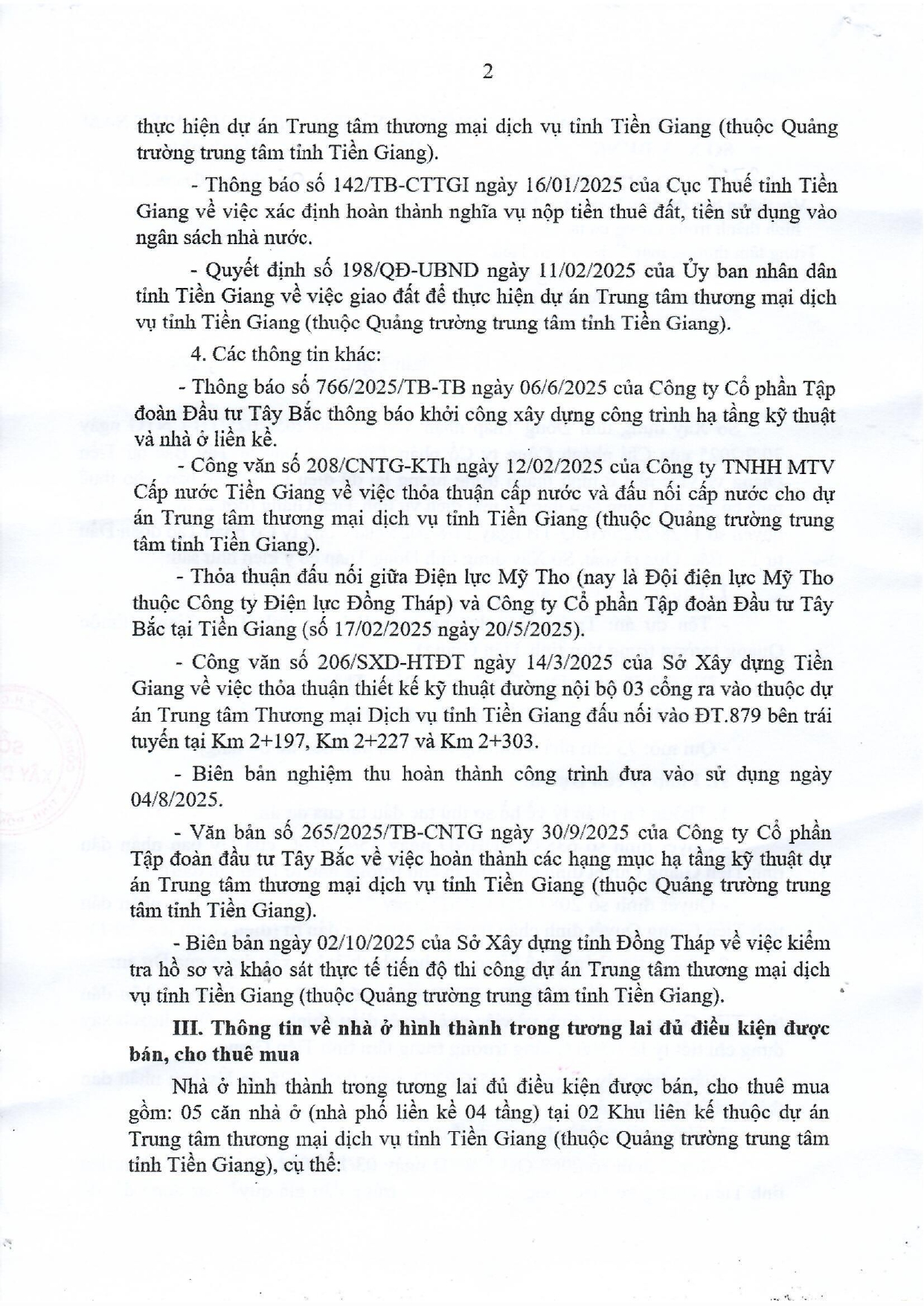 2

thực hiện dự án Trung tâm thương mại dịch vụ tỉnh Tiền Giang (thuộc Quảng trường trung tâm tỉnh Tiền Giang).

- Thông báo số 142/TB-CTTGI ngày 16/01/2025 của Cục Thuế tỉnh Tiền Giang về việc xác định hoàn thành nghĩa vụ nộp tiền thuê đất, tiền sử dụng vào ngân sách nhà nước.

- Quyết định số 198/QĐ-UBND ngày 11/02/2025 của Ủy ban nhân dân tỉnh Tiền Giang về việc giao đất để thực hiện dự án Trung tâm thương mại dịch vụ tỉnh Tiền Giang (thuộc Quảng trường trung tâm tỉnh Tiền Giang).

4. Các thông tin khác:

- Thông báo số 766/2025/TB-TB ngày 06/6/2025 của Công ty Cổ phần Tập đoàn Đầu tư Tây Bắc thông báo khởi công xây dựng công trình hạ tầng kỹ thuật và nhà ở liền kề.

- Công văn số 208/CNTG-KTh ngày 12/02/2025 của Công ty TNHH MTV Cấp nước Tiền Giang về việc thỏa thuận cấp nước và đấu nối cấp nước cho dự án Trung tâm thương mại dịch vụ tỉnh Tiền Giang (thuộc Quảng trường trung tâm tỉnh Tiền Giang).

- Thỏa thuận đấu nối giữa Điện lực Mỹ Tho (nay là Đội điện lực Mỹ Tho thuộc Công ty Điện lực Đồng Tháp) và Công ty Cổ phần Tập đoàn Đầu tư Tây Bắc tại Tiền Giang (số 17/02/2025 ngày 20/5/2025).

- Công văn số 206/SXD-HTĐT ngày 14/3/2025 của Sở Xây dựng Tiền Giang về việc thỏa thuận thiết kế kỹ thuật đường nội bộ 03 cổng ra vào thuộc dự án Trung tâm Thương mại Dịch vụ tỉnh Tiền Giang đấu nối vào ĐT.879 bên trái tuyến tại Km 2+197, Km 2+227 và Km 2+303.

- Biên bản nghiệm thu hoàn thành công trình đưa vào sử dụng ngày 04/8/2025.

- Văn bản số 265/2025/TB-CNTG ngày 30/9/2025 của Công ty Cổ phần Tập đoàn đầu tư Tây Bắc về việc hoàn thành các hạng mục hạ tầng kỹ thuật dự án Trung tâm thương mại dịch vụ tỉnh Tiền Giang (thuộc Quảng trường trung tâm tỉnh Tiền Giang).

- Biên bản ngày 02/10/2025 của Sở Xây dựng tỉnh Đồng Tháp về việc kiểm tra hồ sơ và khảo sát thực tế tiến độ thi công dự án Trung tâm thương mại dịch vụ tỉnh Tiền Giang (thuộc Quảng trường trung tâm tỉnh Tiền Giang).

III. Thông tin về nhà ở hình thành trong tương lai đủ điều kiện được bán, cho thuê mua

Nhà ở hình thành trong tương lai đủ điều kiện được bán, cho thuê mua gồm: 05 căn nhà ở (nhà phố liền kề 04 tầng) tại 02 Khu liên kế thuộc dự án Trung tâm thương mại dịch vụ tỉnh Tiền Giang (thuộc Quảng trường trung tâm tỉnh Tiền Giang), cụ thể: